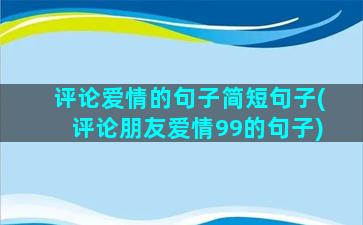 评论爱情的句子简短句子(评论朋友爱情99的句子)